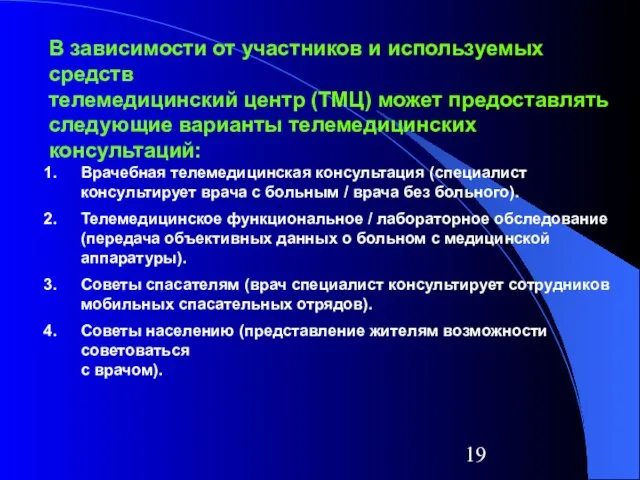 В зависимости от участников и используемых средств
телемедицинский центр (ТМЦ) может предоставлять следующие варианты телемедицинских консультаций:

1. Врачебная телемедицинская консультация (специалист консультирует врача с больным / врача без больного).
2. Телемедицинское функциональное / лабораторное обследование (передача объективных данных о больном с медицинской аппаратуры).
3. Советы спасателям (врач специалист консультирует сотрудников мобильных спасательных отрядов).
4. Советы населению (представление жителям возможности советоваться
с врачом).

19